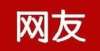 网友